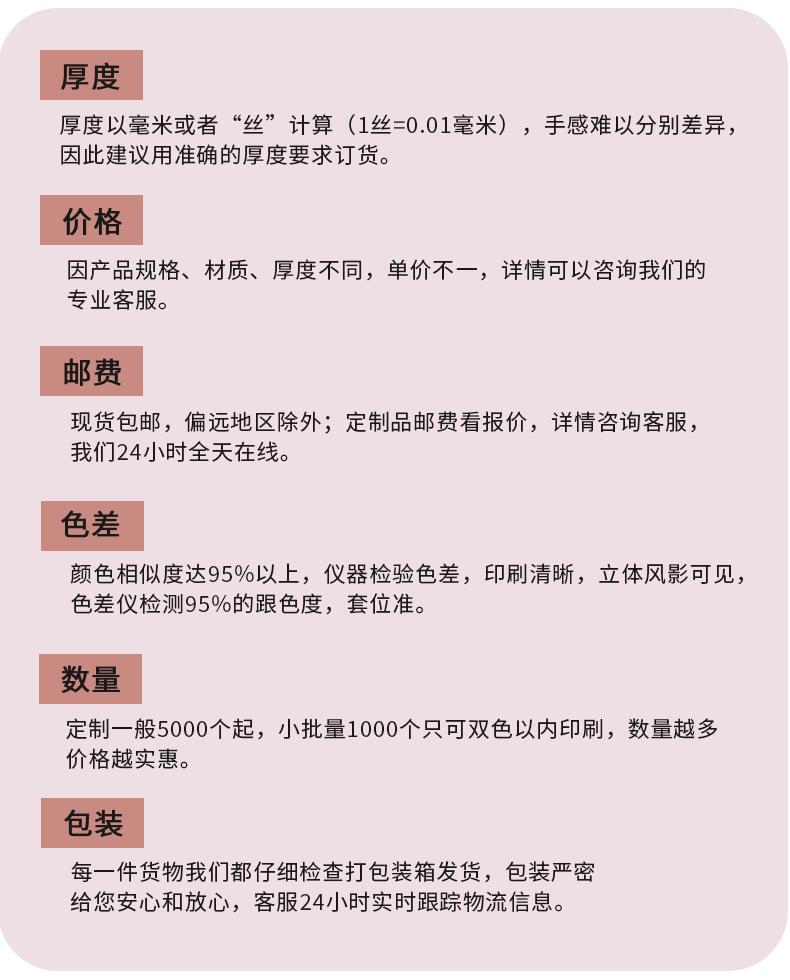 厚度

厚度以毫米或者“丝”计算（1丝=0.01毫米），手感难以分别差异，因此建议用准确的厚度要求订货。

价格

因产品规格、材质、厚度不同，单价不一，详情可以咨询我们的专业客服。

邮费

现货包邮，偏远地区除外；定制品邮费看报价，详情咨询客服，我们24小时全天在线。

色差

颜色相似度达95%以上，仪器检验色差，印刷清晰，立体风影可见，色差仪检测95%的跟色度，套位准。

数量

定制一般5000个起，小批量1000个只可双色以内印刷，数量越多价格越实惠。

包装

每一件货物我们都仔细检查打包装箱发货，包装严密给您安心和放心，客服24小时实时跟踪物流信息。